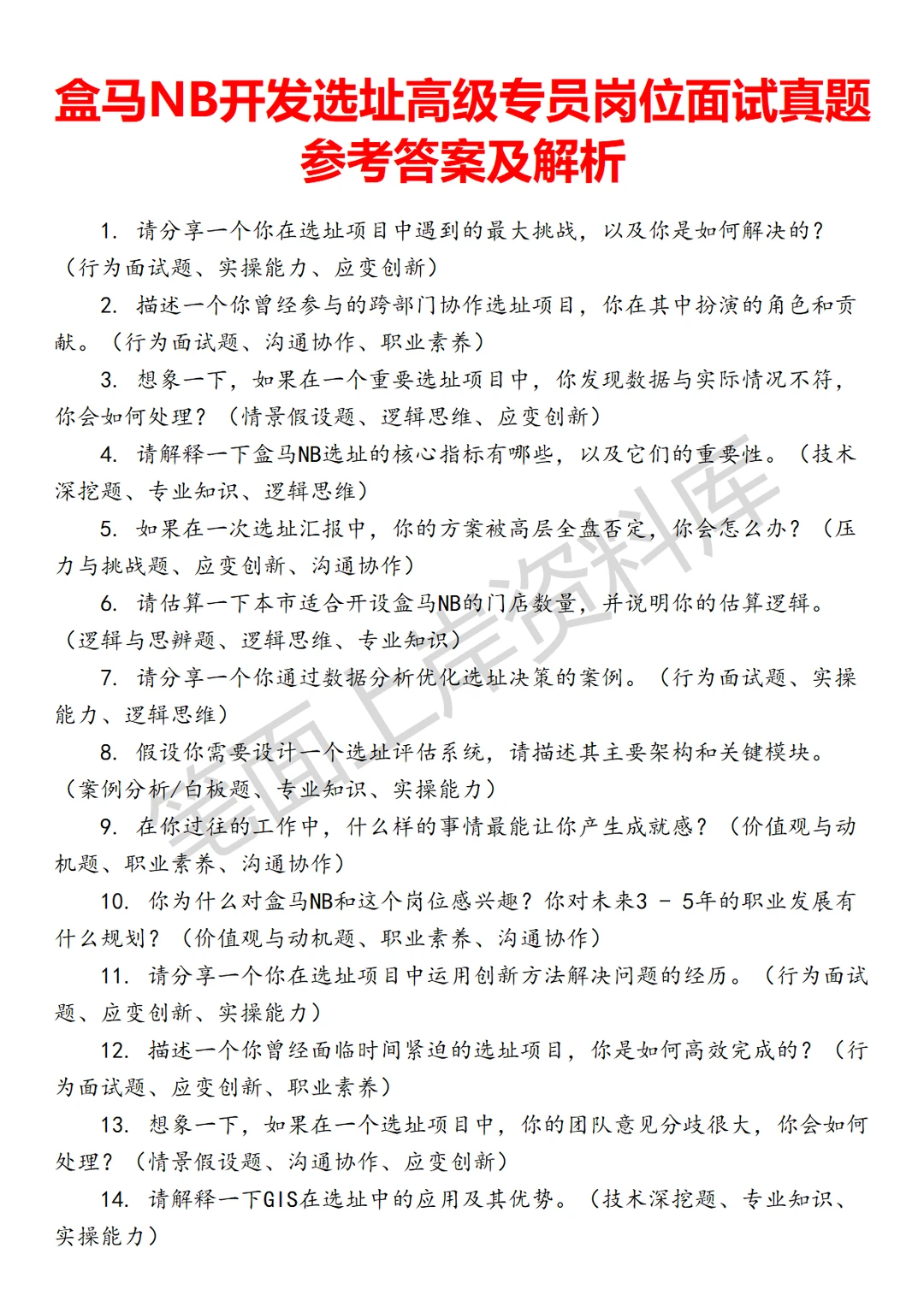 盒马NB开发选址高级专员岗位面试真题参考答案及解析

1. 请分享一个你在选址项目中遇到的最大挑战，以及你是如何解决的？（行为面试题、实操能力、应变创新）

2. 描述一个你曾经参与的跨部门协作选址项目，你在其中扮演的角色和贡献。（行为面试题、沟通协作、职业素养）

3. 想象一下，如果在一个重要选址项目中，你发现数据与实际情况不符，你会如何处理？（情景假设题、逻辑思维、应变创新）

4. 请解释一下盒马NB选址的核心指标有哪些，以及它们的重要性。（技术深挖题、专业知识、逻辑思维）

5. 如果在一次选址汇报中，你的方案被高层全盘否定，你会怎么办？（压力与挑战题、应变创新、沟通协作）

6. 请估算一下本市适合开设盒马NB的门店数量，并说明你的估算逻辑。（逻辑与思辨题、逻辑思维、专业知识）

7. 请分享一个你通过数据分析优化选址决策的案例。（行为面试题、实操能力、逻辑思维）

8. 假设你需要设计一个选址评估系统，请描述其主要架构和关键模块。（案例分析/白板题、专业知识、实操能力）

9. 在你过往的工作中，什么样的事情最能让你产生成就感？（价值观与动机题、职业素养、沟通协作）

10. 你为什么对盒马NB和这个岗位感兴趣？你对未来3 - 5年的职业发展有什么规划？（价值观与动机题、职业素养、沟通协作）

11. 请分享一个你在选址项目中运用创新方法解决问题的经历。（行为面试题、应变创新、实操能力）

12. 描述一个你曾经面临时间紧迫的选址项目，你是如何高效完成的？（行为面试题、应变创新、职业素养）

13. 想象一下，如果在一个选址项目中，你的团队意见分歧很大，你会如何处理？（情景假设题、沟通协作、应变创新）

14. 请解释一下GIS在选址中的应用及其优势。（技术深挖题、专业知识、实操能力）

笔面上岸资料库